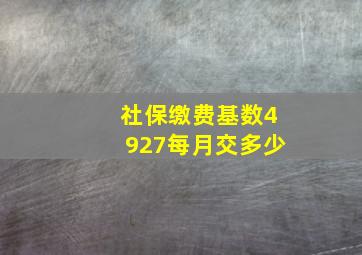 社保缴费基数4927每月交多少